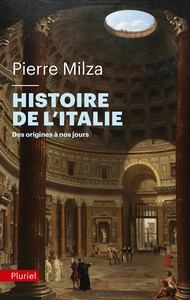 Pierre Milza

HISTOIRE DE L'ITALIE

Des origines à nos jours

Pluriel